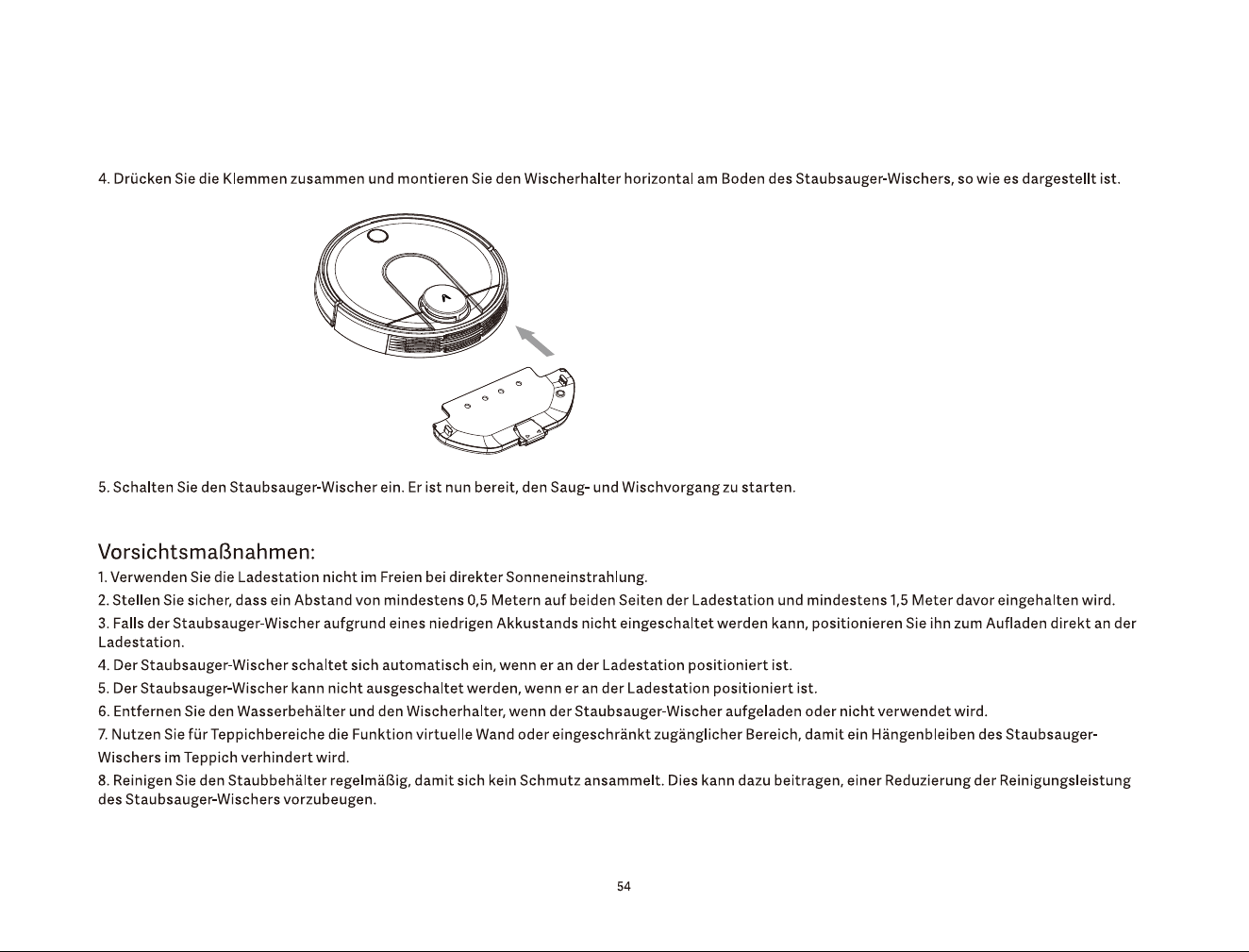 4. Drücken Sie die Klemmen zusammen und montieren Sie den Wischerhalter horizontal am Boden des Staubsauger-Wischers, so wie es dargestellt ist.

5. Schalten Sie den Staubsauger-Wischer ein. Er ist nun bereit, den Saug- und Wischvorgang zu starten.

Vorsichtsmaßnahmen:

1. Verwenden Sie die Ladestation nicht im Freien bei direkter Sonneneinstrahlung.

2. Stellen Sie sicher, dass ein Abstand von mindestens 0,5 Metern auf beiden Seiten der Ladestation und mindestens 1,5 Meter davor eingehalten wird.

3. Falls der Staubsauger-Wischer aufgrund eines niedrigen Akkustands nicht eingeschaltet werden kann, positionieren Sie ihn zum Aufladen direkt an der Ladestation.

4. Der Staubsauger-Wischer schaltet sich automatisch ein, wenn er an der Ladestation positioniert ist.

5. Der Staubsauger-Wischer kann nicht ausgeschaltet werden, wenn er an der Ladestation positioniert ist.

6. Entfernen Sie den Wasserbehälter und den Wischerhalter, wenn der Staubsauger-Wischer aufgeladen oder nicht verwendet wird.

7. Nutzen Sie für Teppichbereiche die Funktion virtuelle Wand oder eingeschränkt zugänglicher Bereich, damit ein Hängenbleiben des Staubsauger-Wischers im Teppich verhindert wird.

8. Reinigen Sie den Staubbehälter regelmäßig, damit sich kein Schmutz ansammelt. Dies kann dazu beitragen, einer Reduzierung der Reinigungsleistung des Staubsauger-Wischers vorzubeugen.

54